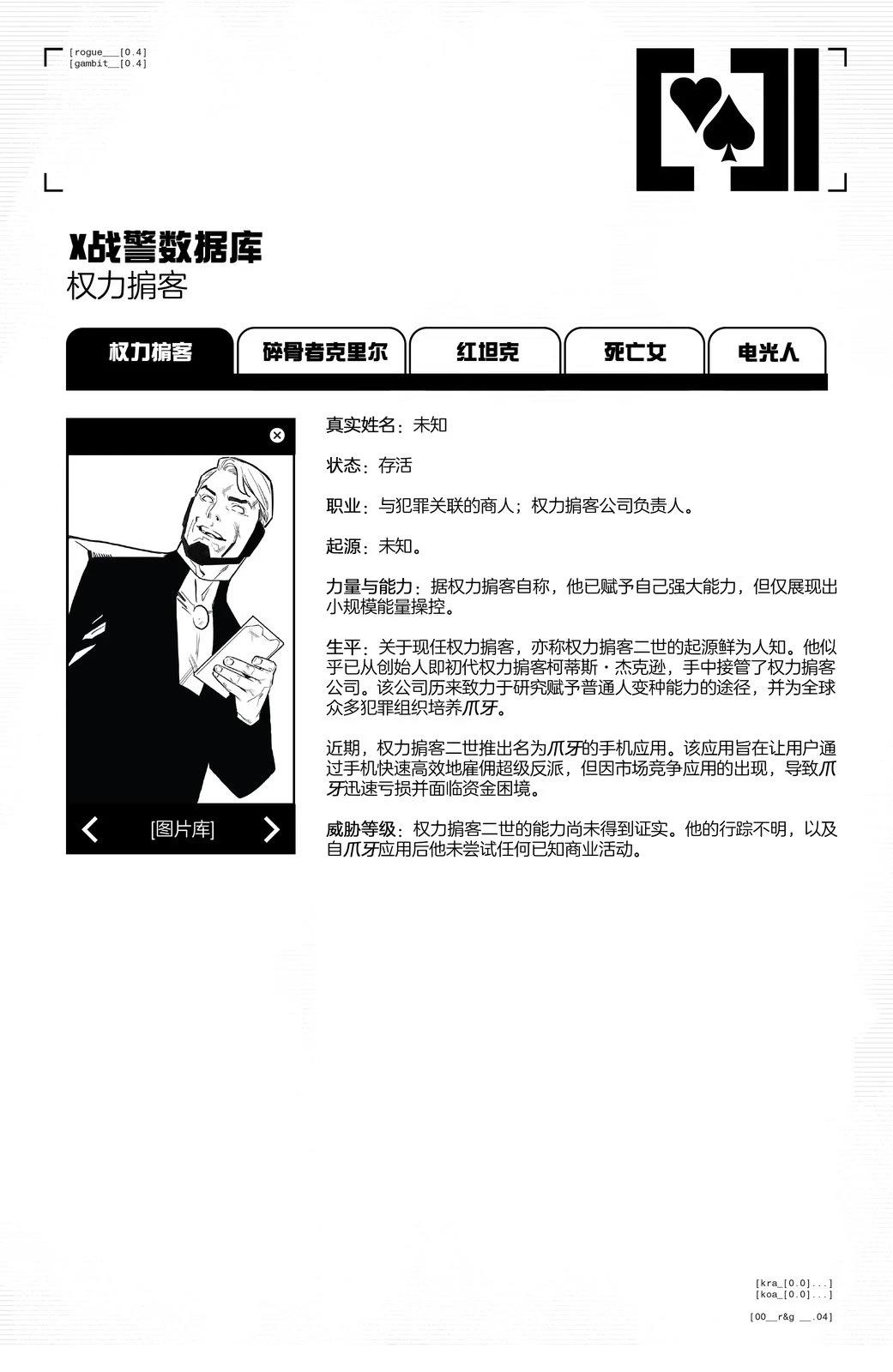 [rogue___[0.4]
[gambit__[0.4]

X战警数据库
权力掮客

权力掮客 碎骨者克里尔 红坦克 死亡女 电光人

[图片库]

真实姓名：未知

状态：存活

职业：与犯罪关联的商人；权力掮客公司负责人。

起源：未知。

力量与能力：据权力掮客自称，他已赋予自己强大能力，但仅展现出小规模能量操控。

生平：关于现任权力掮客，亦称权力掮客二世的起源鲜为人知。他似乎已从创始人即初代权力掮客柯蒂斯·杰克逊，手中接管了权力掮客公司。该公司历来致力于研究赋予普通人变种能力的途径，并为全球众多犯罪组织培养爪牙。

近期，权力掮客二世推出名为爪牙的手机应用。该应用旨在让用户通过手机快速高效地雇佣超级反派，但因市场竞争应用的出现，导致爪牙迅速亏损并面临资金困境。

威胁等级：权力掮客二世的能力尚未得到证实。他的行踪不明，以及自爪牙应用后他未尝试任何已知商业活动。

[kra_[0.0]...]
[koa_[0.0]...]

[00__r&g __.04]